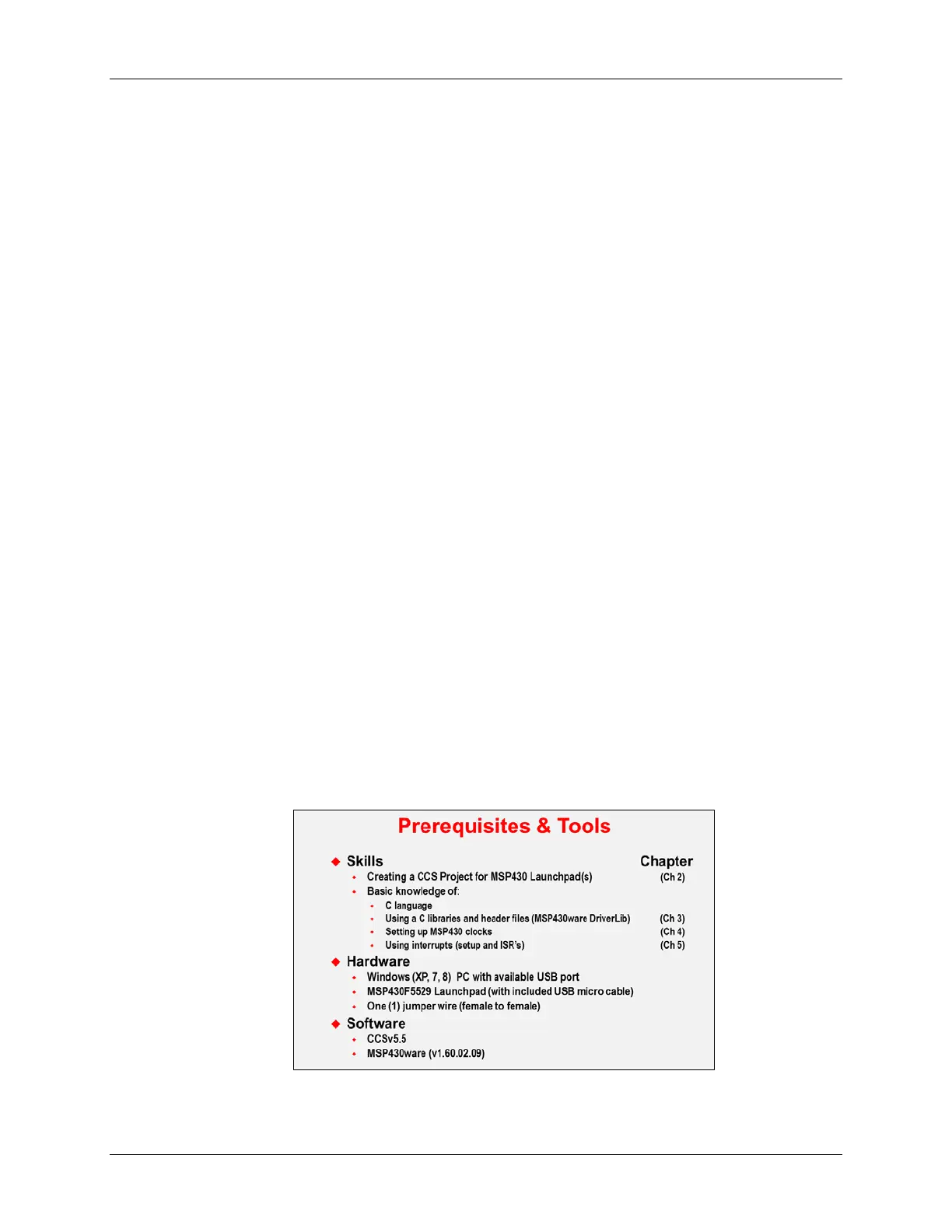 Prerequisites & Tools

Skills

Chapter

Creating a CCS Project for MSP430 Launchpad(s) (Ch 2)

Basic knowledge of:

C language

Using a C libraries and header files (MSP430ware DriverLib) (Ch 3)

Setting up MSP430 clocks (Ch 4)

Using interrupts (setup and ISR's) (Ch 5)

Hardware

Windows (XP, 7, 8) PC with available USB port

MSP430F5529 Launchpad (with included USB micro cable)

One (1) jumper wire (female to female)

Software

CCSv5.5

MSP430ware (v1.60.02.09)